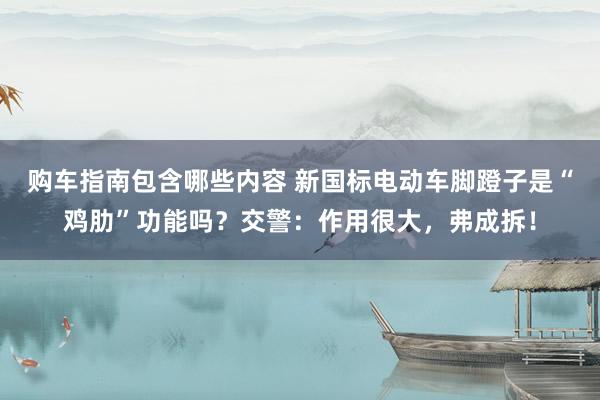 购车指南包含哪些内容 新国标电动车脚蹬子是“鸡肋”功能吗？交警：作用很大，弗成拆！